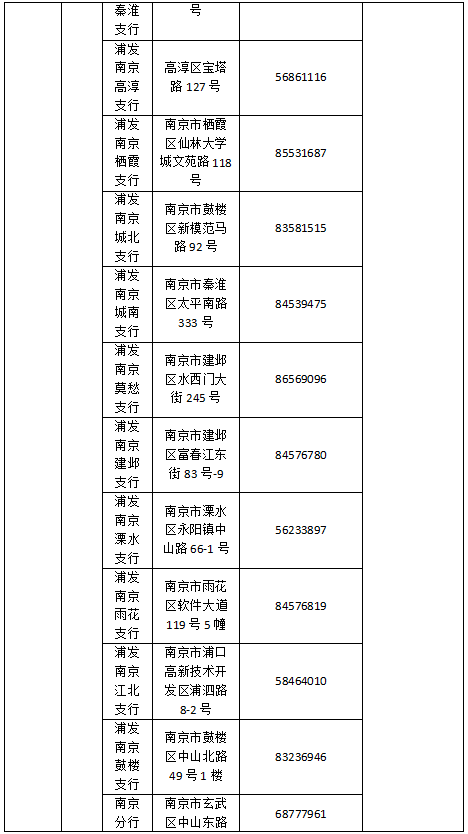 | | | | | | |
|---|---|---|---|---|---|
| | | 秦淮支行 | 号 | | |
| | | 浦发南京高淳支行 | 高淳区宝塔路 127 号 | 56861116 | |
| | | 浦发南京栖霞支行 | 南京市栖霞区仙林大学城文苑路 118 号 | 85531687 | |
| | | 浦发南京城北支行 | 南京市鼓楼区新模范马路 92 号 | 83581515 | |
| | | 浦发南京城南支行 | 南京市秦淮区太平南路 333 号 | 84539475 | |
| | | 浦发南京莫愁支行 | 南京市建邺区水西门大街 245 号 | 86569096 | |
| | | 浦发南京建邺支行 | 南京市建邺区富春江东街 83 号-9 | 84576780 | |
| | | 浦发南京溧水支行 | 南京市溧水区永阳镇中山路 66-1 号 | 56233897 | |
| | | 浦发南京雨花支行 | 南京市雨花区软件大道 119 号 5 幢 | 84576819 | |
| | | 浦发南京江北支行 | 南京市浦口高新技术开发区浦泗路 8-2 号 | 58464010 | |
| | | 浦发南京鼓楼支行 | 南京市鼓楼区中山北路 49 号 1 楼 | 83236946 | |
| | | 南京分行 | 南京市玄武区中山东路 | 68777961 | |